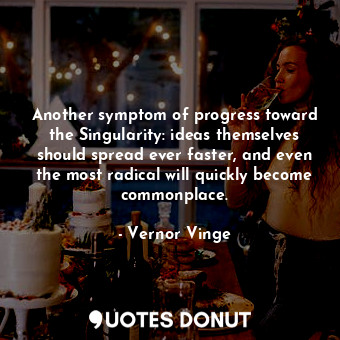 Another symptom of progress toward the Singularity: ideas themselves should spread ever faster, and even the most radical will quickly become commonplace.

- Vernor Vinge

QUOTES DONUT